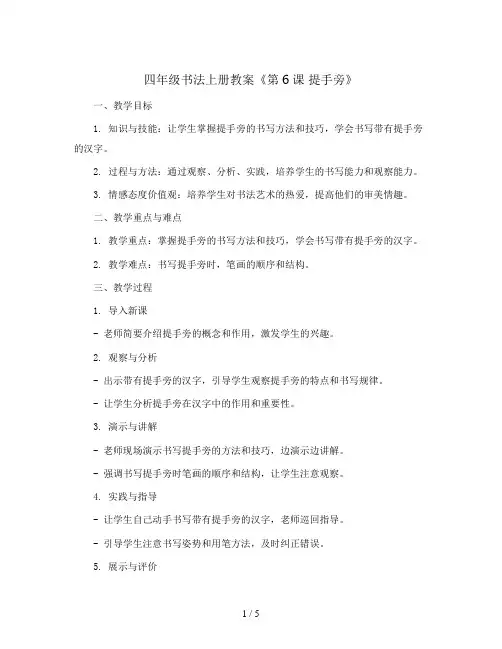 四年级书法上册教案《第 6 课 提手旁》

一、教学目标

1. 知识与技能：让学生掌握提手旁的书写方法和技巧，学会书写带有提手旁的汉字。

2. 过程与方法：通过观察、分析、实践，培养学生的书写能力和观察能力。

3. 情感态度价值观：培养学生对书法艺术的热爱，提高他们的审美情趣。

二、教学重点与难点

1. 教学重点：掌握提手旁的书写方法和技巧，学会书写带有提手旁的汉字。

2. 教学难点：书写提手旁时，笔画的顺序和结构。

三、教学过程

1. 导入新课

- 老师简要介绍提手旁的概念和作用，激发学生的兴趣。

2. 观察与分析

- 出示带有提手旁的汉字，引导学生观察提手旁的特点和书写规律。

- 让学生分析提手旁在汉字中的作用和重要性。

3. 演示与讲解

- 老师现场演示书写提手旁的方法和技巧，边演示边讲解。

- 强调书写提手旁时笔画的顺序和结构，让学生注意观察。

4. 实践与指导

- 让学生自己动手书写带有提手旁的汉字，老师巡回指导。

- 引导学生注意书写姿势和用笔方法，及时纠正错误。

5. 展示与评价

1 / 5